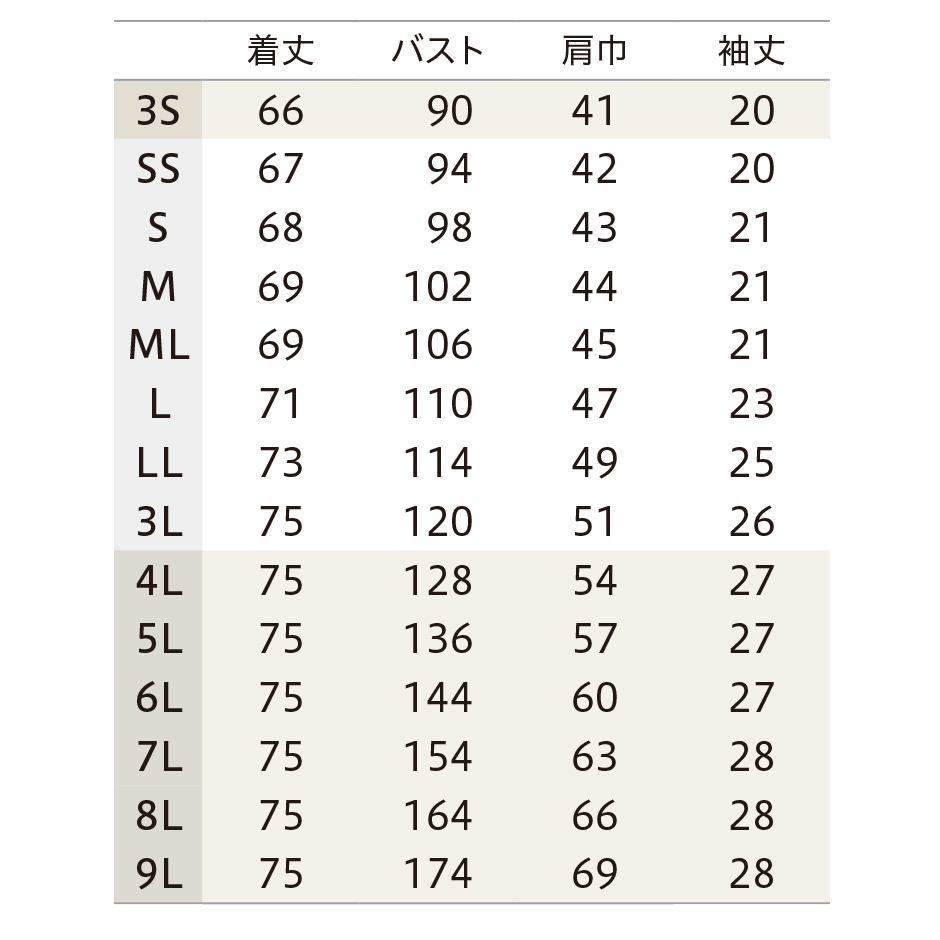 |  | 着丈 | バスト | 肩巾 | 袖丈 |
|---|---|---|---|---|
| 3S | 66 | 90 | 41 | 20 |
| SS | 67 | 94 | 42 | 20 |
| S | 68 | 98 | 43 | 21 |
| M | 69 | 102 | 44 | 21 |
| ML | 69 | 106 | 45 | 21 |
| L | 71 | 110 | 47 | 23 |
| LL | 73 | 114 | 49 | 25 |
| 3L | 75 | 120 | 51 | 26 |
| 4L | 75 | 128 | 54 | 27 |
| 5L | 75 | 136 | 57 | 27 |
| 6L | 75 | 144 | 60 | 27 |
| 7L | 75 | 154 | 63 | 28 |
| 8L | 75 | 164 | 66 | 28 |
| 9L | 75 | 174 | 69 | 28 |